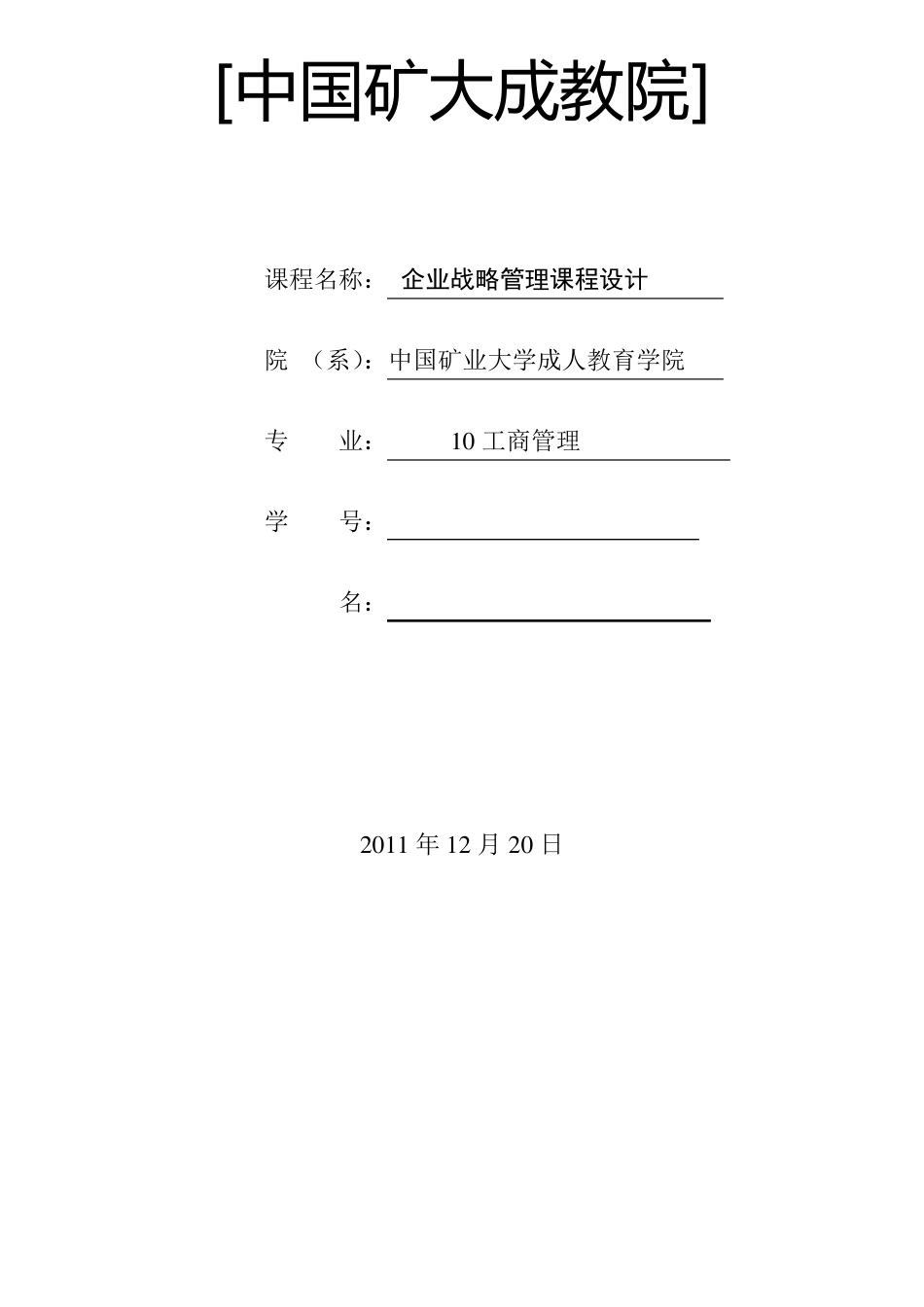 [中国矿大成教院]

课程名称： 企业战略管理课程设计

院 （系）：中国矿业大学成人教育学院

专 业： 10 工商管理

学 号：

名：

2011 年 12 月 20 日